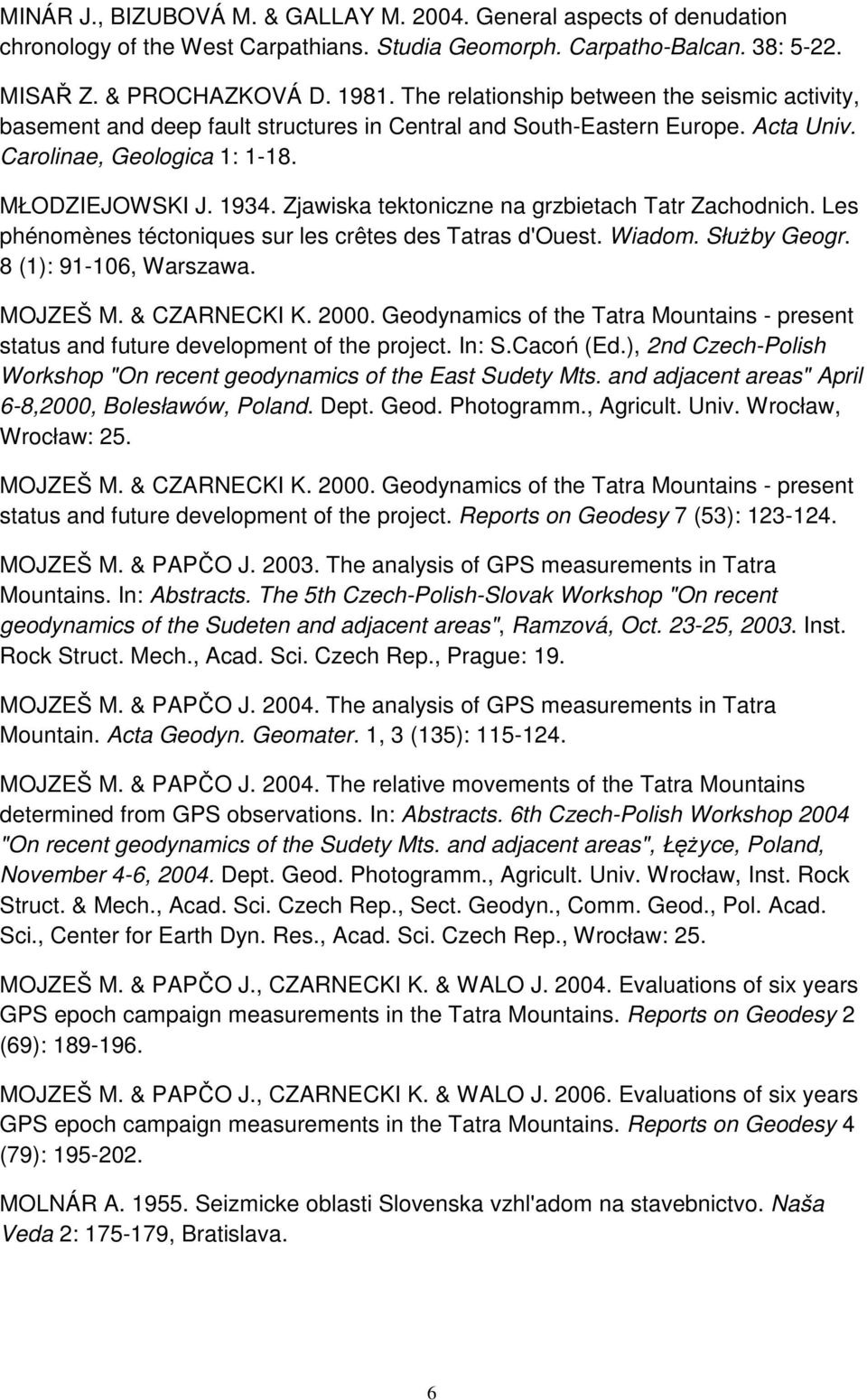 MINÁR J., BIZUBOVÁ M. & GALLAY M. 2004. General aspects of denudation chronology of the West Carpathians. Studia Geomorph. Carpatho-Balcan. 38: 5-22.

MISAŘ Z. & PROCHAZKOVÁ D. 1981. The relationship between the seismic activity, basement and deep fault structures in Central and South-Eastern Europe. Acta Univ. Carolinae, Geologica 1: 1-18.

MŁODZIEJOWSKI J. 1934. Zjawiska tektoniczne na grzbietach Tatr Zachodnich. Les phénomènes téctoniques sur les crêtes des Tatras d'Ouest. Wiadom. Służby Geogr. 8 (1): 91-106, Warszawa.

MOJZEŠ M. & CZARNECKI K. 2000. Geodynamics of the Tatra Mountains - present status and future development of the project. In: S.Cacoń (Ed.), 2nd Czech-Polish Workshop "On recent geodynamics of the East Sudety Mts. and adjacent areas" April 6-8,2000, Bolesławów, Poland. Dept. Geod. Photogramm., Agricult. Univ. Wrocław, Wrocław: 25.

MOJZEŠ M. & CZARNECKI K. 2000. Geodynamics of the Tatra Mountains - present status and future development of the project. Reports on Geodesy 7 (53): 123-124.

MOJZEŠ M. & PAPČO J. 2003. The analysis of GPS measurements in Tatra Mountains. In: Abstracts. The 5th Czech-Polish-Slovak Workshop "On recent geodynamics of the Sudeten and adjacent areas", Ramzová, Oct. 23-25, 2003. Inst. Rock Struct. Mech., Acad. Sci. Czech Rep., Prague: 19.

MOJZEŠ M. & PAPČO J. 2004. The analysis of GPS measurements in Tatra Mountain. Acta Geodyn. Geomater. 1, 3 (135): 115-124.

MOJZEŠ M. & PAPČO J. 2004. The relative movements of the Tatra Mountains determined from GPS observations. In: Abstracts. 6th Czech-Polish Workshop 2004 "On recent geodynamics of the Sudety Mts. and adjacent areas", Łężyce, Poland, November 4-6, 2004. Dept. Geod. Photogramm., Agricult. Univ. Wrocław, Inst. Rock Struct. & Mech., Acad. Sci. Czech Rep., Sect. Geodyn., Comm. Geod., Pol. Acad. Sci., Center for Earth Dyn. Res., Acad. Sci. Czech Rep., Wrocław: 25.

MOJZEŠ M. & PAPČO J., CZARNECKI K. & WALO J. 2004. Evaluations of six years GPS epoch campaign measurements in the Tatra Mountains. Reports on Geodesy 2 (69): 189-196.

MOJZEŠ M. & PAPČO J., CZARNECKI K. & WALO J. 2006. Evaluations of six years GPS epoch campaign measurements in the Tatra Mountains. Reports on Geodesy 4 (79): 195-202.

MOLNÁR A. 1955. Seizmicke oblasti Slovenska vzhl'adom na stavebnictvo. Naša Veda 2: 175-179, Bratislava.

6